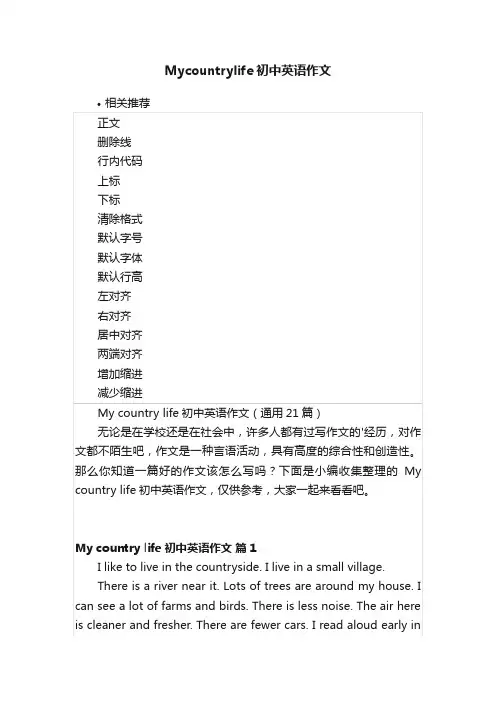 Mycountrylife初中英语作文

• 相关推荐

正文
删除线
行内代码
上标
下标
清除格式
默认字号
默认字体
默认行高
左对齐
右对齐
居中对齐
两端对齐
增加缩进
减少缩进

My country life 初中英语作文（通用 21 篇）

无论是在学校还是在社会中，许多人都有过写作文的'经历，对作文都不陌生吧，作文是一种言语活动，具有高度的综合性和创造性。那么你知道一篇好的作文该怎么写吗？下面是小编收集整理的 My country life 初中英语作文，仅供参考，大家一起来看看吧。

My country life 初中英语作文 篇 1

I like to live in the countryside. I live in a small village.

There is a river near it. Lots of trees are around my house. I can see a lot of farms and birds. There is less noise. The air here is cleaner and fresher. There are fewer cars. I read aloud early in